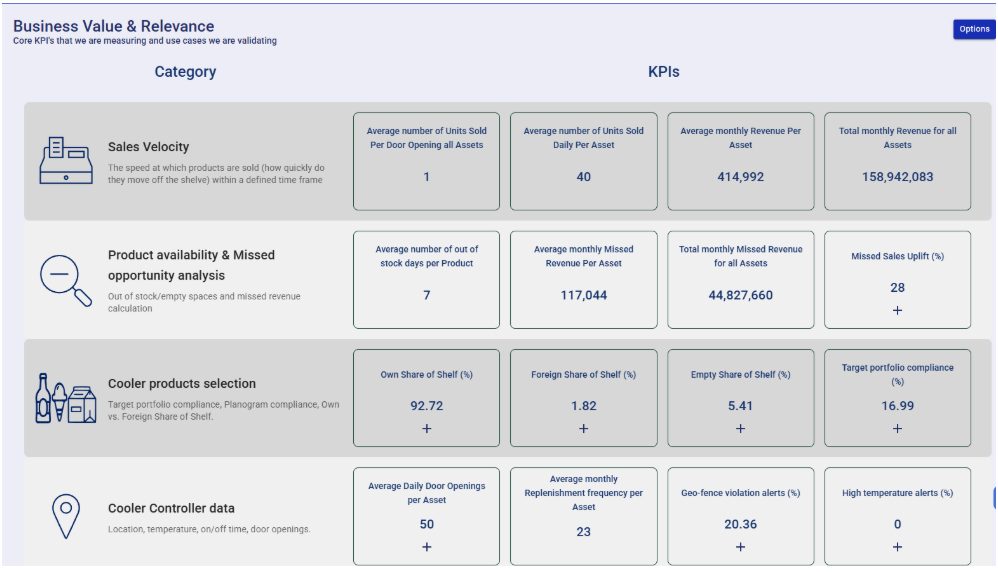 Business Value & Relevance
Core KPI's that we are measuring and use cases we are validating

Options

Category

KPIs

Sales Velocity
The speed at which products are sold (how quickly do they move off the shelve) within a defined time frame

Average number of Units Sold Per Door Opening all Assets
1

Average number of Units Sold Daily Per Asset
40

Average monthly Revenue Per Asset
414,992

Total monthly Revenue for all Assets
158,942,083

Product availability & Missed opportunity analysis
Out of stock/empty spaces and missed revenue calculation

Average number of out of stock days per Product
7

Average monthly Missed Revenue Per Asset
117,044

Total monthly Missed Revenue for all Assets
44,827,660

Missed Sales Uplift (%)
28
+

Cooler products selection
Target portfolio compliance, Planogram compliance, Own vs. Foreign Share of Shelf.

Own Share of Shelf (%)
92.72
+

Foreign Share of Shelf (%)
1.82
+

Empty Share of Shelf (%)
5.41
+

Target portfolio compliance (%)
16.99
+

Cooler Controller data
Location, temperature, on/off time, door openings.

Average Daily Door Openings per Asset
50
+

Average monthly Replenishment frequency per Asset
23

Geo-fence violation alerts (%)
20.36
+

High temperature alerts (%)
0
+